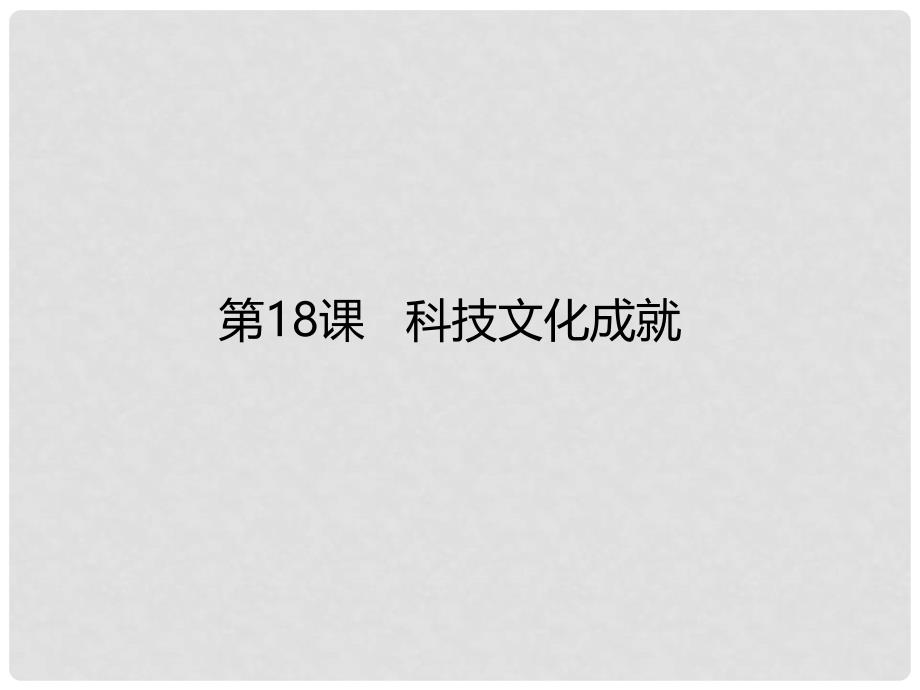 第18课　科技文化成就